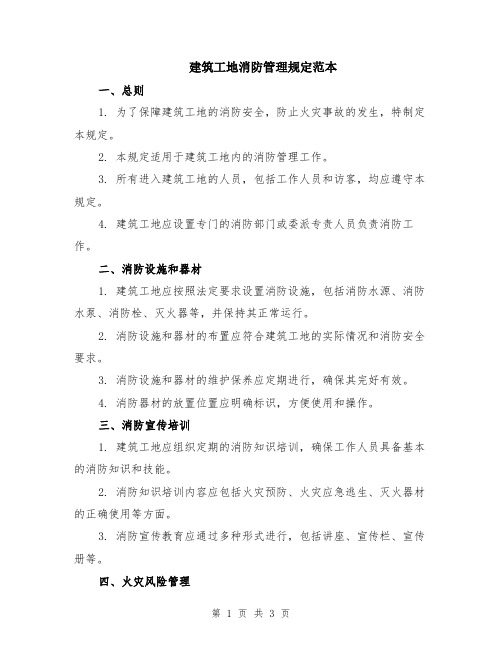 建筑工地消防管理规定范本

一、总则

1. 为了保障建筑工地的消防安全，防止火灾事故的发生，特制定本规定。

2. 本规定适用于建筑工地内的消防管理工作。

3. 所有进入建筑工地的人员，包括工作人员和访客，均应遵守本规定。

4. 建筑工地应设置专门的消防部门或委派专责人员负责消防工作。

二、消防设施和器材

1. 建筑工地应按照法定要求设置消防设施，包括消防水源、消防水泵、消防栓、灭火器等，并保持其正常运行。

2. 消防设施和器材的布置应符合建筑工地的实际情况和消防安全要求。

3. 消防设施和器材的维护保养应定期进行，确保其完好有效。

4. 消防器材的放置位置应明确标识，方便使用和操作。

三、消防宣传培训

1. 建筑工地应组织定期的消防知识培训，确保工作人员具备基本的消防知识和技能。

2. 消防知识培训内容应包括火灾预防、火灾应急逃生、灭火器材的正确使用等方面。

3. 消防宣传教育应通过多种形式进行，包括讲座、宣传栏、宣传册等。

四、火灾风险管理

第 1 页 共 3 页